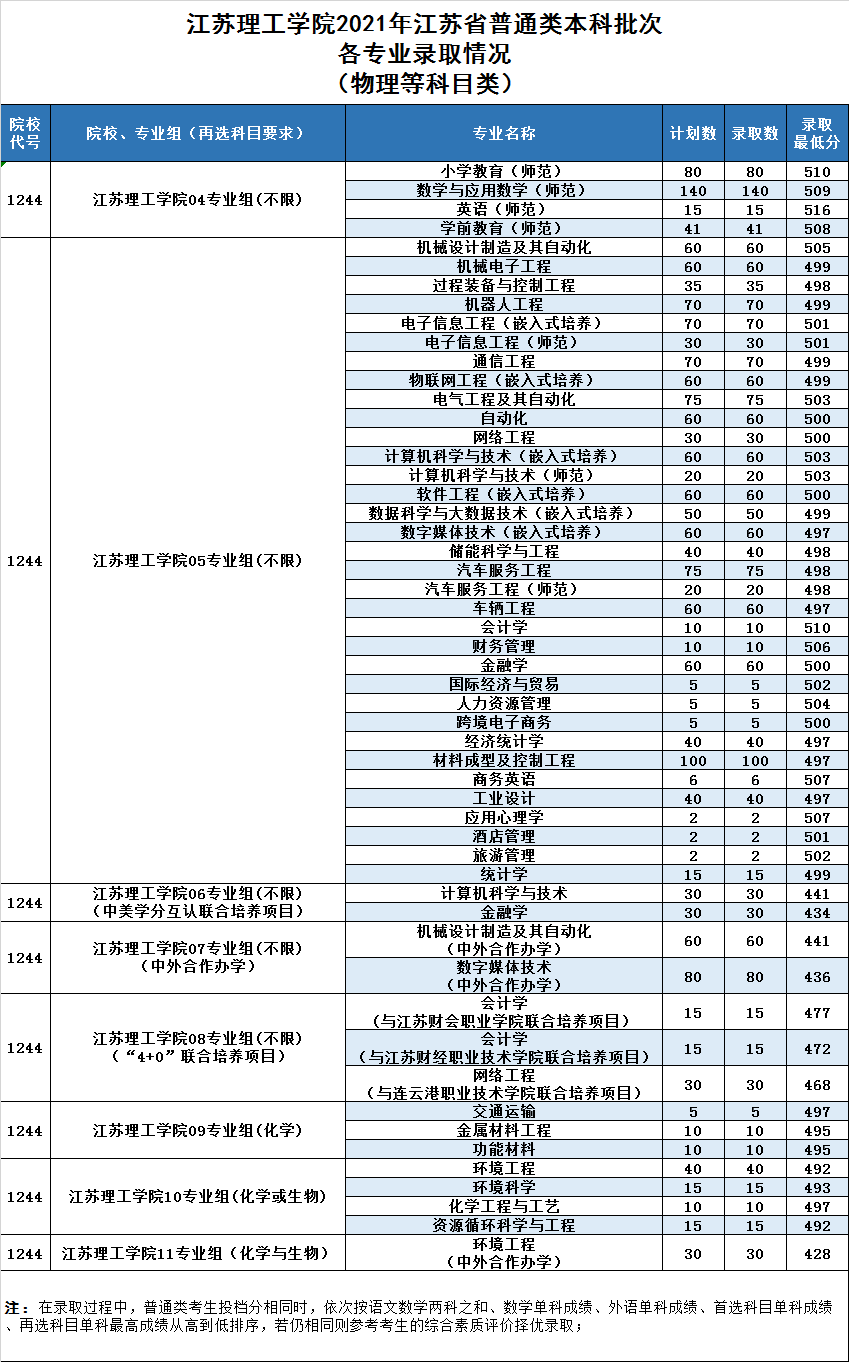 江苏理工学院2021年江苏省普通类本科批次
各专业录取情况
（物理等科目类）

| 院校代号 | 院校、专业组（再选科目要求） | 专业名称 | 计划数 | 录取数 | 录取最低分 |
|---|---|---|---|---|---|
| 1244 | 江苏理工学院04专业组(不限) | 小学教育（师范） | 80 | 80 | 510 |
| | | 数学与应用数学（师范） | 140 | 140 | 509 |
| | | 英语（师范） | 15 | 15 | 516 |
| | | 学前教育（师范） | 41 | 41 | 508 |
| 1244 | 江苏理工学院05专业组(不限) | 机械设计制造及其自动化 | 60 | 60 | 505 |
| | | 机械电子工程 | 60 | 60 | 499 |
| | | 过程装备与控制工程 | 35 | 35 | 498 |
| | | 机器人工程 | 70 | 70 | 499 |
| | | 电子信息工程（嵌入式培养） | 70 | 70 | 501 |
| | | 电子信息工程（师范） | 30 | 30 | 501 |
| | | 通信工程 | 70 | 70 | 499 |
| | | 物联网工程（嵌入式培养） | 60 | 60 | 499 |
| | | 电气工程及其自动化 | 75 | 75 | 503 |
| | | 自动化 | 60 | 60 | 500 |
| | | 网络工程 | 30 | 30 | 500 |
| | | 计算机科学与技术（嵌入式培养） | 60 | 60 | 503 |
| | | 计算机科学与技术（师范） | 20 | 20 | 503 |
| | | 软件工程（嵌入式培养） | 60 | 60 | 500 |
| | | 数据科学与大数据技术（嵌入式培养） | 50 | 50 | 499 |
| | | 数字媒体技术（嵌入式培养） | 60 | 60 | 497 |
| | | 储能科学与工程 | 40 | 40 | 498 |
| | | 汽车服务工程 | 75 | 75 | 498 |
| | | 汽车服务工程（师范） | 20 | 20 | 498 |
| | | 车辆工程 | 60 | 60 | 497 |
| | | 会计学 | 10 | 10 | 510 |
| | | 财务管理 | 10 | 10 | 506 |
| | | 金融学 | 60 | 60 | 500 |
| | | 国际经济与贸易 | 5 | 5 | 502 |
| | | 人力资源管理 | 5 | 5 | 504 |
| | | 跨境电子商务 | 5 | 5 | 500 |
| | | 经济统计学 | 40 | 40 | 497 |
| | | 材料成型及控制工程 | 100 | 100 | 497 |
| | | 商务英语 | 6 | 6 | 507 |
| | | 工业设计 | 40 | 40 | 497 |
| | | 应用心理学 | 2 | 2 | 507 |
| | | 酒店管理 | 2 | 2 | 501 |
| | | 旅游管理 | 2 | 2 | 502 |
| | | 统计学 | 15 | 15 | 499 |
| 1244 | 江苏理工学院06专业组(不限)（中美学分互认联合培养项目） | 计算机科学与技术 | 30 | 30 | 441 |
| | | 金融学 | 30 | 30 | 434 |
| 1244 | 江苏理工学院07专业组(不限)（中外合作办学） | 机械设计制造及其自动化（中外合作办学） | 60 | 60 | 441 |
| | | 数字媒体技术（中外合作办学） | 80 | 80 | 436 |
| 1244 | 江苏理工学院08专业组(不限)（“4+0”联合培养项目） | 会计学（与江苏财会职业学院联合培养项目） | 15 | 15 | 477 |
| | | 会计学（与江苏财经职业技术学院联合培养项目） | 15 | 15 | 472 |
| | | 网络工程（与连云港职业技术学院联合培养项目） | 30 | 30 | 468 |
| 1244 | 江苏理工学院09专业组(化学) | 交通运输 | 5 | 5 | 497 |
| | | 金属材料工程 | 10 | 10 | 495 |
| | | 功能材料 | 10 | 10 | 495 |
| 1244 | 江苏理工学院10专业组(化学或生物) | 环境工程 | 40 | 40 | 492 |
| | | 环境科学 | 15 | 15 | 493 |
| | | 化学工程与工艺 | 10 | 10 | 497 |
| | | 资源循环科学与工程 | 15 | 15 | 492 |
| 1244 | 江苏理工学院11专业组（化学与生物） | 环境工程（中外合作办学） | 30 | 30 | 428 |

注：在录取过程中，普通类考生投档分相同时，依次按语文数学两科之和、数学单科成绩、外语单科成绩、首选科目单科成绩、再选科目单科最高成绩从高到低排序，若仍相同则参考考生的综合素质评价择优录取；